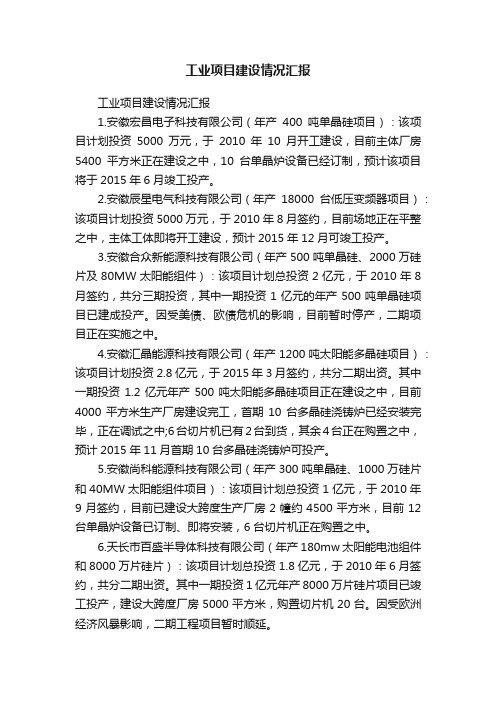 工业项目建设情况汇报

工业项目建设情况汇报

1.安徽宏昌电子科技有限公司（年产 400 吨单晶硅项目）：该项目计划投资 5000 万元，于 2010 年 10 月开工建设，目前主体厂房 5400 平方米正在建设之中，10 台单晶炉设备已经订制，预计该项目将于 2015 年 6 月竣工投产。

2.安徽辰星电气科技有限公司（年产 18000 台低压变频器项目）：该项目计划投资 5000 万元，于 2010 年 8 月签约，目前场地正在平整之中，主体工体即将开工建设，预计 2015 年 12 月可竣工投产。

3.安徽合众新能源科技有限公司（年产 500 吨单晶硅、2000 万硅片及 80MW 太阳能组件）：该项目计划总投资 2 亿元，于 2010 年 8 月签约，共分三期投资，其中一期投资 1 亿元的年产 500 吨单晶硅项目已建成投产。因受美债、欧债危机的影响，目前暂时停产，二期项目正在实施之中。

4.安徽汇晶能源科技有限公司（年产 1200 吨太阳能多晶硅项目）：该项目计划投资 2.8 亿元，于 2015 年 3 月签约，共分二期出资。其中一期投资 1.2 亿元年产 500 吨太阳能多晶硅项目正在建设之中，目前 4000 平方米生产厂房建设完工，首期 10 台多晶硅浇铸炉已经安装完毕，正在调试之中;6 台切片机已有 2 台到货，其余 4 台正在购置之中，预计 2015 年 11 月首期 10 台多晶硅浇铸炉可投产。

5.安徽尚科能源科技有限公司（年产 300 吨单晶硅、1000 万硅片和 40MW 太阳能组件项目）：该项目计划总投资 1 亿元，于 2010 年 9 月签约，目前已建设大跨度生产厂房 2 幢约 4500 平方米，目前 12 台单晶炉设备已订制、即将安装，6 台切片机正在购置之中。

6.天长市百盛半导体科技有限公司（年产 180mw 太阳能电池组件和 8000 万片硅片）：该项目计划总投资 1.8 亿元，于 2010 年 6 月签约，共分二期出资。其中一期投资 1 亿元年产 8000 万片硅片项目已竣工投产，建设大跨度厂房 5000 平方米，购置切片机 20 台。因受欧洲经济风暴影响，二期工程项目暂时顺延。